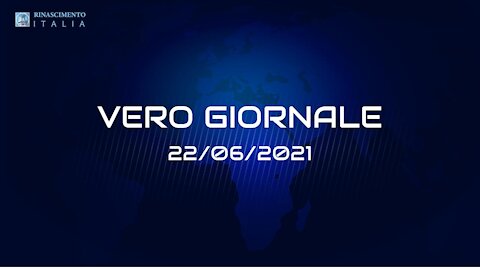 RINASCIMENTO
ITALIA

VERO GIORNALE
22/06/2021